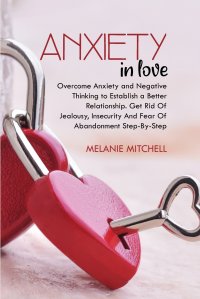 ANXIETY
in love

Overcome Anxiety and Negative Thinking to Establish a Better Relationship. Get Rid Of Jealousy, Insecurity And Fear Of Abandonment Step-By-Step

MELANIE MITCHELL